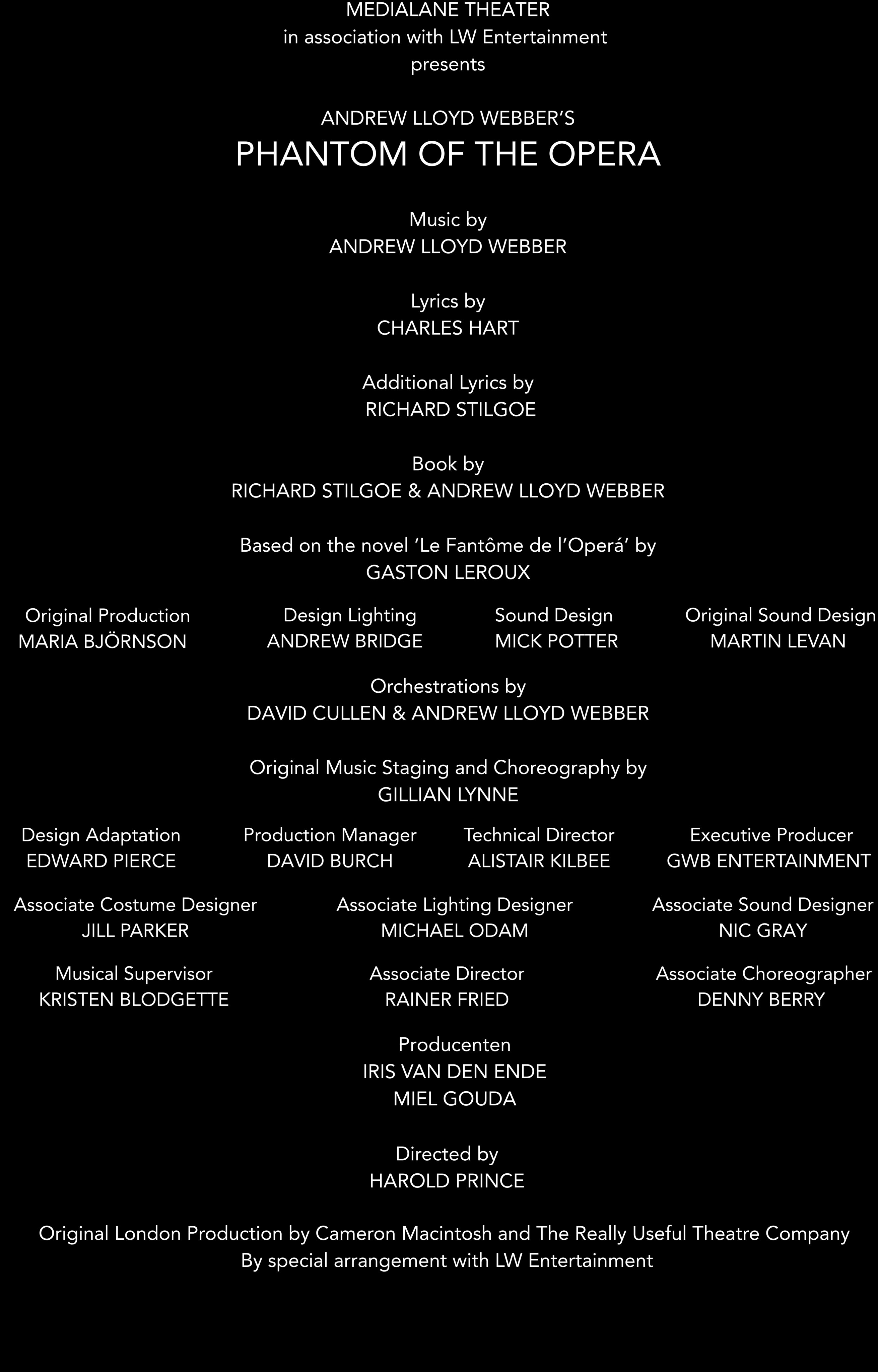 MEDIALANE THEATER
in association with LW Entertainment
presents

ANDREW LLOYD WEBBER'S
PHANTOM OF THE OPERA

Music by
ANDREW LLOYD WEBBER

Lyrics by
CHARLES HART

Additional Lyrics by
RICHARD STILGOE

Book by
RICHARD STILGOE & ANDREW LLOYD WEBBER

Based on the novel 'Le Fantôme de l'Operá' by
GASTON LEROUX

Original Production
MARIA BJÖRNSON

Design Lighting
ANDREW BRIDGE

Sound Design
MICK POTTER

Original Sound Design
MARTIN LEVAN

Orchestrations by
DAVID CULLEN & ANDREW LLOYD WEBBER

Original Music Staging and Choreography by
GILLIAN LYNNE

Design Adaptation
EDWARD PIERCE

Production Manager
DAVID BURCH

Technical Director
ALISTAIR KILBEE

Executive Producer
GWB ENTERTAINMENT

Associate Costume Designer
JILL PARKER

Associate Lighting Designer
MICHAEL ODAM

Associate Sound Designer
NIC GRAY

Musical Supervisor
KRISTEN BLODGETTE

Associate Director
RAINER FRIED

Associate Choreographer
DENNY BERRY

Producenten
IRIS VAN DEN ENDE
MIEL GOUDA

Directed by
HAROLD PRINCE

Original London Production by Cameron Macintosh and The Really Useful Theatre Company
By special arrangement with LW Entertainment